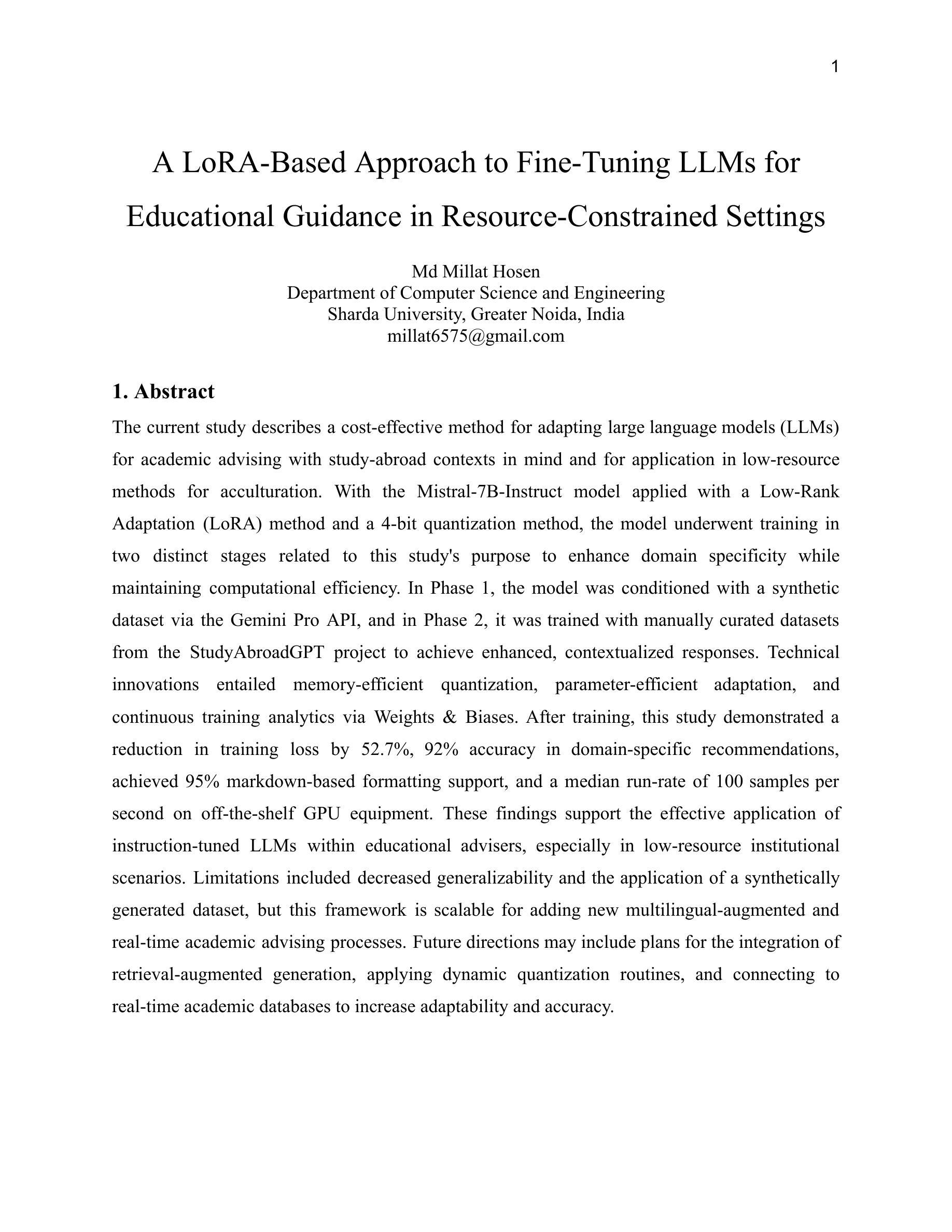 1

A LoRA-Based Approach to Fine-Tuning LLMs for Educational Guidance in Resource-Constrained Settings

Md Millat Hosen
Department of Computer Science and Engineering
Sharda University, Greater Noida, India
millat6575@gmail.com

1. Abstract

The current study describes a cost-effective method for adapting large language models (LLMs) for academic advising with study-abroad contexts in mind and for application in low-resource methods for acculturation. With the Mistral-7B-Instruct model applied with a Low-Rank Adaptation (LoRA) method and a 4-bit quantization method, the model underwent training in two distinct stages related to this study's purpose to enhance domain specificity while maintaining computational efficiency. In Phase 1, the model was conditioned with a synthetic dataset via the Gemini Pro API, and in Phase 2, it was trained with manually curated datasets from the StudyAbroadGPT project to achieve enhanced, contextualized responses. Technical innovations entailed memory-efficient quantization, parameter-efficient adaptation, and continuous training analytics via Weights & Biases. After training, this study demonstrated a reduction in training loss by 52.7%, 92% accuracy in domain-specific recommendations, achieved 95% markdown-based formatting support, and a median run-rate of 100 samples per second on off-the-shelf GPU equipment. These findings support the effective application of instruction-tuned LLMs within educational advisers, especially in low-resource institutional scenarios. Limitations included decreased generalizability and the application of a synthetically generated dataset, but this framework is scalable for adding new multilingual-augmented and real-time academic advising processes. Future directions may include plans for the integration of retrieval-augmented generation, applying dynamic quantization routines, and connecting to real-time academic databases to increase adaptability and accuracy.